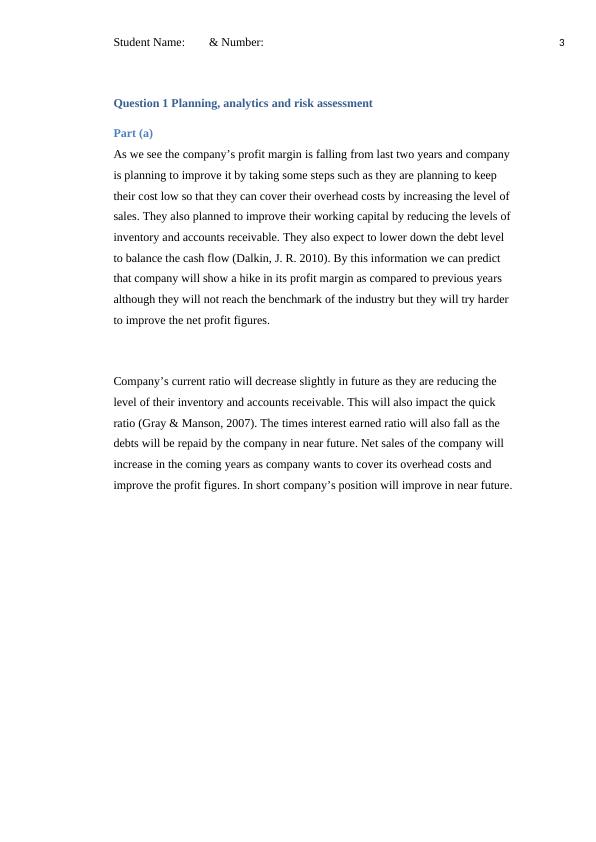 Student Name: & Number: 3

Question 1 Planning, analytics and risk assessment

Part (a)

As we see the company’s profit margin is falling from last two years and company is planning to improve it by taking some steps such as they are planning to keep their cost low so that they can cover their overhead costs by increasing the level of sales. They also planned to improve their working capital by reducing the levels of inventory and accounts receivable. They also expect to lower down the debt level to balance the cash flow (Dalkin, J. R. 2010). By this information we can predict that company will show a hike in its profit margin as compared to previous years although they will not reach the benchmark of the industry but they will try harder to improve the net profit figures.

Company’s current ratio will decrease slightly in future as they are reducing the level of their inventory and accounts receivable. This will also impact the quick ratio (Gray & Manson, 2007). The times interest earned ratio will also fall as the debts will be repaid by the company in near future. Net sales of the company will increase in the coming years as company wants to cover its overhead costs and improve the profit figures. In short company’s position will improve in near future.